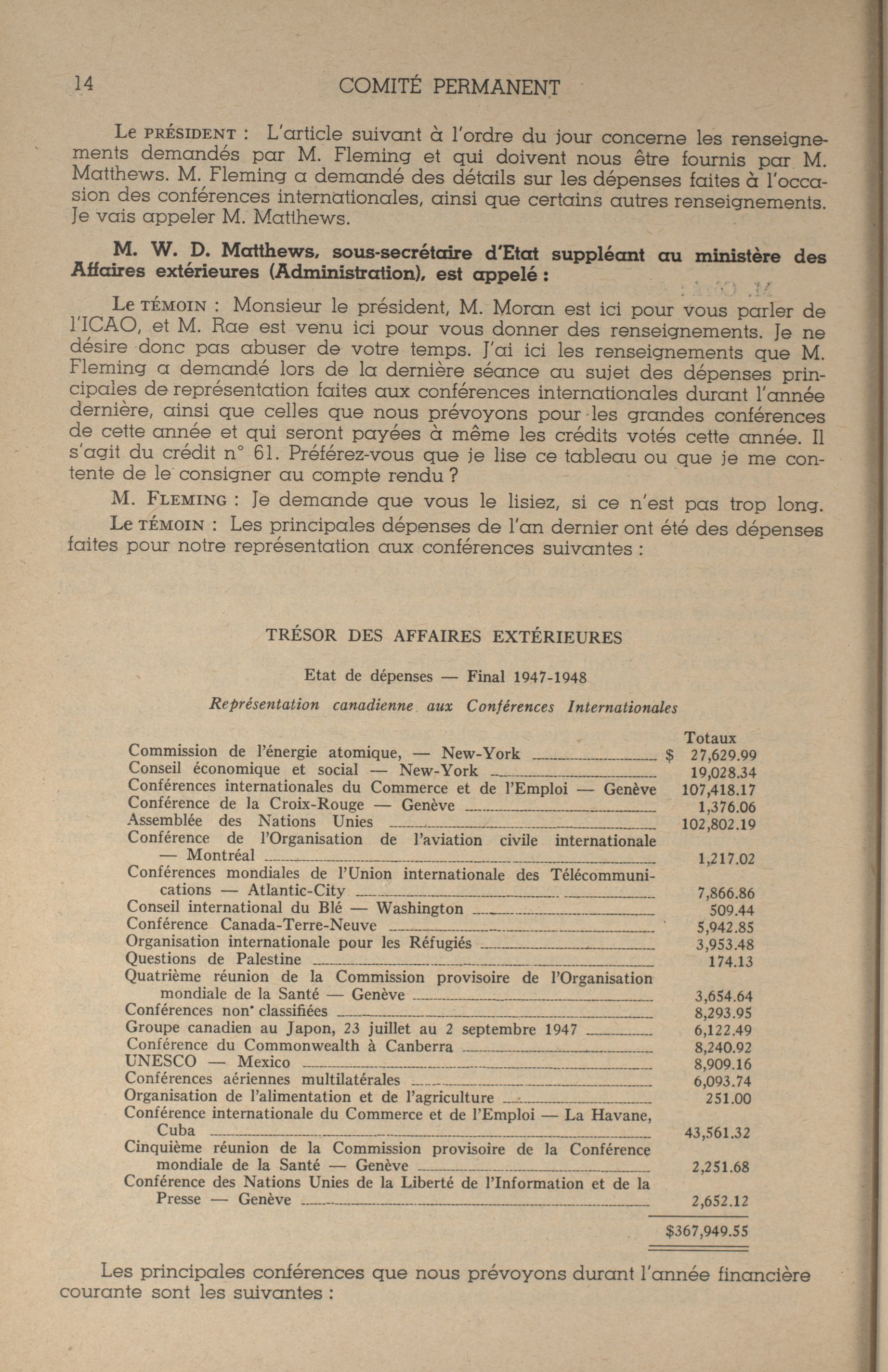 14 COMITÉ PERMANENT

Le PRÉSIDENT : L'article suivant à l'ordre du jour concerne les renseignements demandés par M. Fleming et qui doivent nous être fournis par M. Matthews. M. Fleming a demandé des détails sur les dépenses faites à l'occasion des conférences internationales, ainsi que certains autres renseignements. Je vais appeler M. Matthews.

M. W. D. Matthews, sous-secrétaire d'Etat suppléant au ministère des Affaires extérieures (Administration), est appelé :

Le TÉMOIN : Monsieur le président, M. Moran est ici pour vous parler de l'ICAO, et M. Rae est venu ici pour vous donner des renseignements. Je ne désire donc pas abuser de votre temps. J'ai ici les renseignements que M. Fleming a demandé lors de la dernière séance au sujet des dépenses principales de représentation faites aux conférences internationales durant l'année dernière, ainsi que celles que nous prévoyons pour les grandes conférences de cette année et qui seront payées à même les crédits votés cette année. Il s'agit du crédit n° 61. Préférez-vous que je lise ce tableau ou que je me contente de le consigner au compte rendu ?

M. FLEMING : Je demande que vous le lisiez, si ce n'est pas trop long.

Le TÉMOIN : Les principales dépenses de l'an dernier ont été des dépenses faites pour notre représentation aux conférences suivantes :

TRÉSOR DES AFFAIRES EXTÉRIEURES

Etat de dépenses — Final 1947-1948

Représentation canadienne aux Conférences Internationales

| | Totaux |
|---|---|
| Commission de l'énergie atomique, — New-York | $ 27,629.99 |
| Conseil économique et social — New-York | 19,028.34 |
| Conférences internationales du Commerce et de l'Emploi — Genève | 107,418.17 |
| Conférence de la Croix-Rouge — Genève | 1,376.06 |
| Assemblée des Nations Unies | 102,802.19 |
| Conférence de l'Organisation de l'aviation civile internationale — Montréal | 1,217.02 |
| Conférences mondiales de l'Union internationale des Télécommunications — Atlantic-City | 7,866.86 |
| Conseil international du Blé — Washington | 509.44 |
| Conférence Canada-Terre-Neuve | 5,942.85 |
| Organisation internationale pour les Réfugiés | 3,953.48 |
| Questions de Palestine | 174.13 |
| Quatrième réunion de la Commission provisoire de l'Organisation mondiale de la Santé — Genève | 3,654.64 |
| Conférences non classifiées | 8,293.95 |
| Groupe canadien au Japon, 23 juillet au 2 septembre 1947 | 6,122.49 |
| Conférence du Commonwealth à Canberra | 8,240.92 |
| UNESCO — Mexico | 8,909.16 |
| Conférences aériennes multilatérales | 6,093.74 |
| Organisation de l'alimentation et de l'agriculture | 251.00 |
| Conférence internationale du Commerce et de l'Emploi — La Havane, Cuba | 43,561.32 |
| Cinquième réunion de la Commission provisoire de la Conférence mondiale de la Santé — Genève | 2,251.68 |
| Conférence des Nations Unies de la Liberté de l'Information et de la Presse — Genève | 2,652.12 |
| | $367,949.55 |

Les principales conférences que nous prévoyons durant l'année financière courante sont les suivantes :